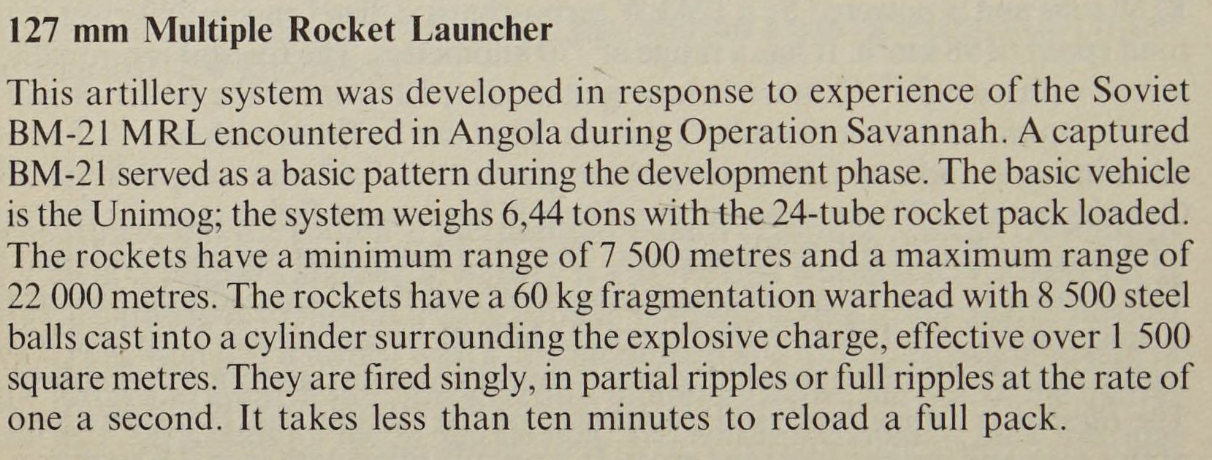 127 mm Multiple Rocket Launcher

This artillery system was developed in response to experience of the Soviet BM-21 MRL encountered in Angola during Operation Savannah. A captured BM-21 served as a basic pattern during the development phase. The basic vehicle is the Unimog; the system weighs 6,44 tons with the 24-tube rocket pack loaded. The rockets have a minimum range of 7 500 metres and a maximum range of 22 000 metres. The rockets have a 60 kg fragmentation warhead with 8 500 steel balls cast into a cylinder surrounding the explosive charge, effective over 1 500 square metres. They are fired singly, in partial ripples or full ripples at the rate of one a second. It takes less than ten minutes to reload a full pack.